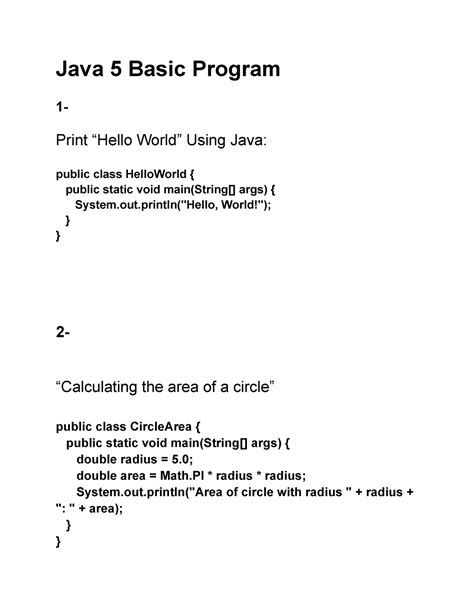 Java 5 Basic Program

1-

Print “Hello World” Using Java:

public class HelloWorld {
  public static void main(String[] args) {
    System.out.println("Hello, World!");
  }
}

2-

“Calculating the area of a circle”

public class CircleArea {
  public static void main(String[] args) {
    double radius = 5.0;
    double area = Math.PI * radius * radius;
    System.out.println("Area of circle with radius " + radius + ": " + area);
  }
}